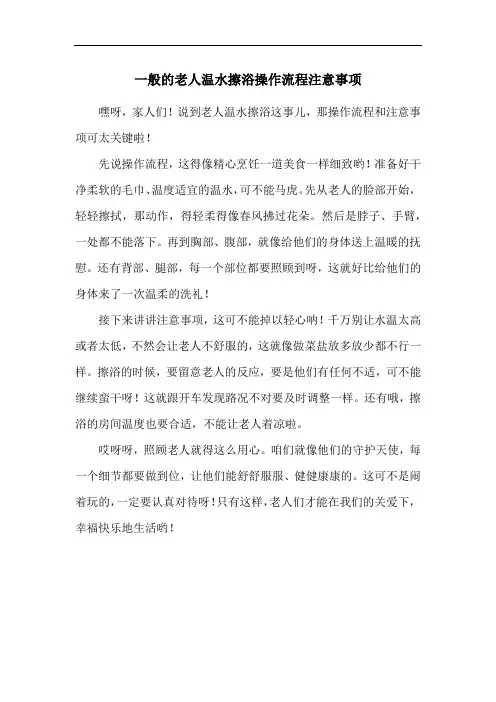 一般的老人温水擦浴操作流程注意事项

嘿呀，家人们！说到老人温水擦浴这事儿，那操作流程和注意事项可太关键啦！

先说操作流程，这得像精心烹饪一道美食一样细致哟！准备好干净柔软的毛巾、温度适宜的温水，可不能马虎。先从老人的脸部开始，轻轻擦拭，那动作，得轻柔得像春风拂过花朵。然后是脖子、手臂，一处都不能落下。再到胸部、腹部，就像给他们的身体送上温暖的抚慰。还有背部、腿部，每一个部位都要照顾到呀，这就好比给他们的身体来了一次温柔的洗礼！

接下来讲讲注意事项，这可不能掉以轻心呐！千万别让水温太高或者太低，不然会让老人不舒服的，这就像做菜盐放多放少都不行一样。擦浴的时候，要留意老人的反应，要是他们有任何不适，可不能继续蛮干呀！这就跟开车发现路况不对要及时调整一样。还有哦，擦浴的房间温度也要合适，不能让老人着凉啦。

哎呀呀，照顾老人就得这么用心。咱们就像他们的守护天使，每一个细节都要做到位，让他们能舒舒服服、健健康康的。这可不是闹着玩的，一定要认真对待呀！只有这样，老人们才能在我们的关爱下，幸福快乐地生活哟！